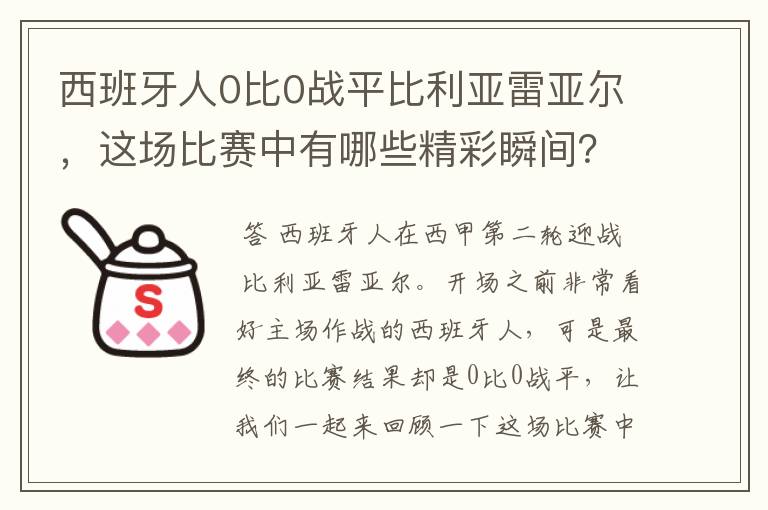 西班牙人0比0战平比利亚雷亚尔，这场比赛中有哪些精彩瞬间?

S

答 西班牙人在西甲第二轮迎战比利亚雷亚尔。开场之前非常看好主场作战的西班牙人，可是最终的比赛结果却是0比0战平，让我们一起来回顾一下这场比赛中